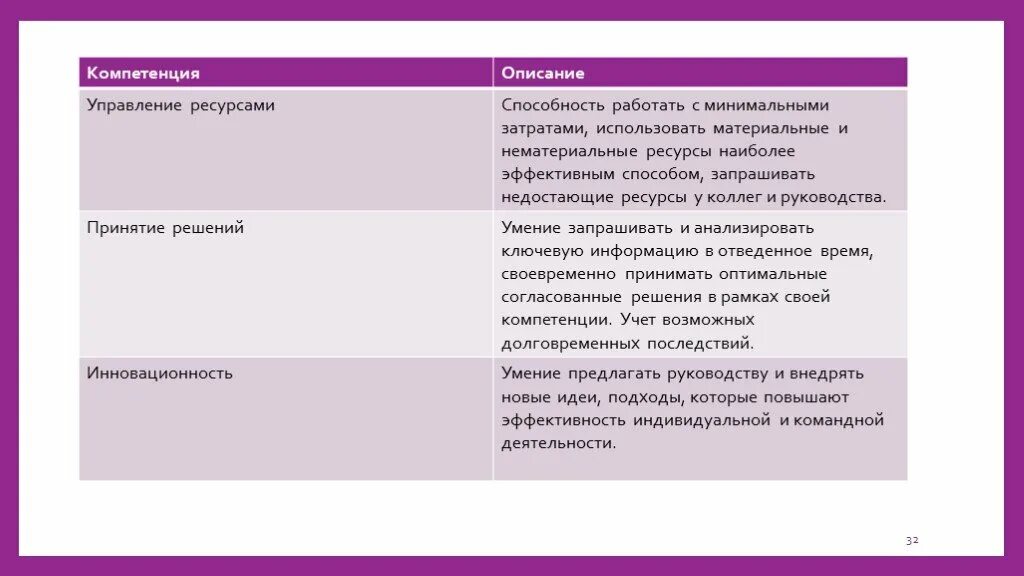 | Компетенция | Описание |
|---|---|
| Управление ресурсами | Способность работать с минимальными затратами, использовать материальные и нематериальные ресурсы наиболее эффективным способом, запрашивать недостающие ресурсы у коллег и руководства. |
| Принятие решений | Умение запрашивать и анализировать ключевую информацию в отведенное время, своевременно принимать оптимальные согласованные решения в рамках своей компетенции. Учет возможных долговременных последствий. |
| Инновационность | Умение предлагать руководству и внедрять новые идеи, подходы, которые повышают эффективность индивидуальной и командной деятельности. |

32